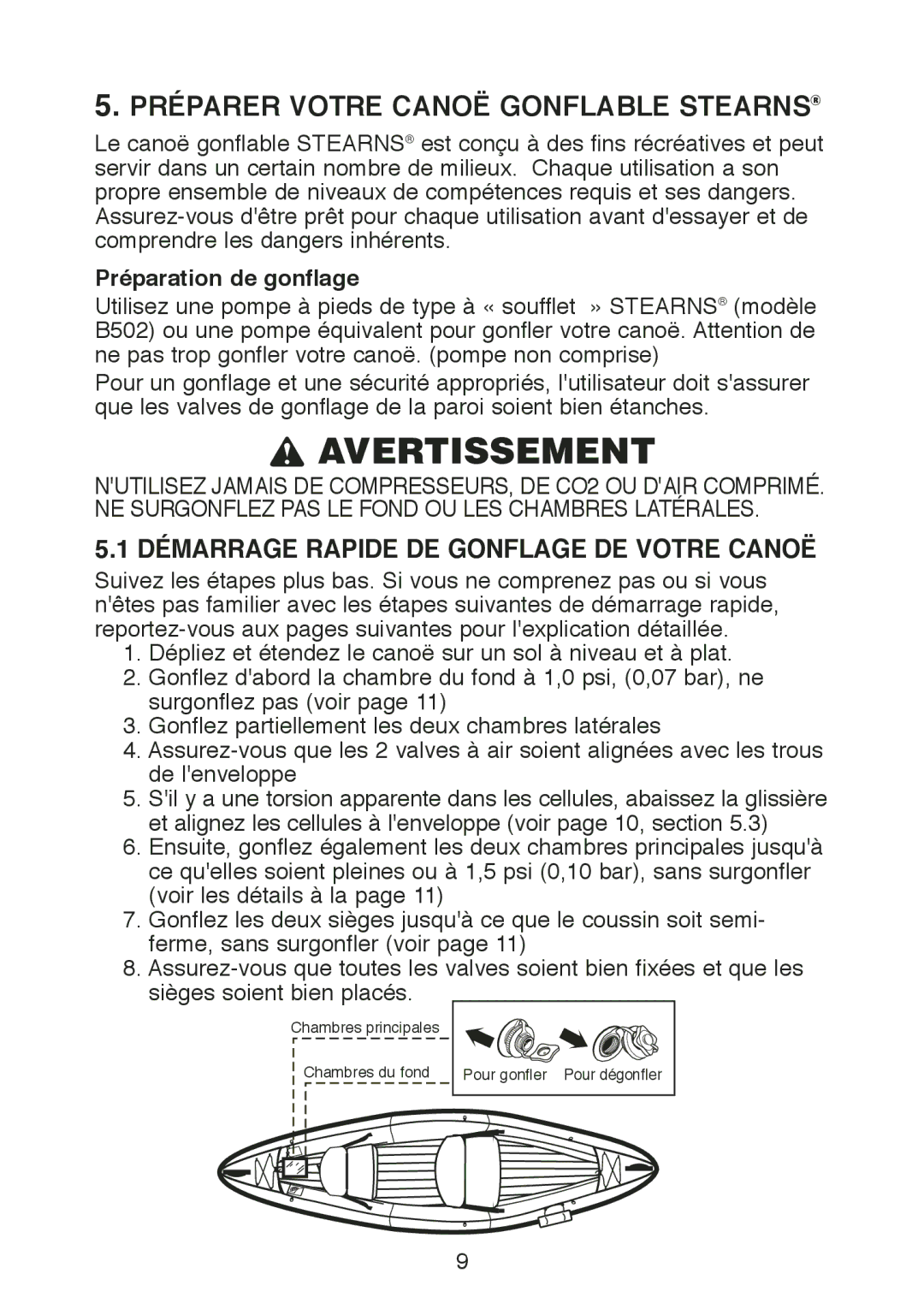 5. PRÉPARER VOTRE CANOË GONFLABLE STEARNS®

Le canoë gonflable STEARNS® est conçu à des fins récréatives et peut servir dans un certain nombre de milieux. Chaque utilisation a son propre ensemble de niveaux de compétences requis et ses dangers. Assurez-vous d'être prêt pour chaque utilisation avant d'essayer et de comprendre les dangers inhérents.

Préparation de gonflage

Utilisez une pompe à pieds de type à « soufflet » STEARNS® (modèle B502) ou une pompe équivalent pour gonfler votre canoë. Attention de ne pas trop gonfler votre canoë. (pompe non comprise)

Pour un gonflage et une sécurité appropriés, l'utilisateur doit s'assurer que les valves de gonflage de la paroi soient bien étanches.

AVERTISSEMENT

N'UTILISEZ JAMAIS DE COMPRESSEURS, DE CO2 OU D'AIR COMPRIMÉ. NE SURGONFLEZ PAS LE FOND OU LES CHAMBRES LATÉRALES.

5.1 DÉMARRAGE RAPIDE DE GONFLAGE DE VOTRE CANOË

Suivez les étapes plus bas. Si vous ne comprenez pas ou si vous n'êtes pas familier avec les étapes suivantes de démarrage rapide, reportez-vous aux pages suivantes pour l'explication détaillée.

1. Dépliez et étendez le canoë sur un sol à niveau et à plat.
2. Gonflez d'abord la chambre du fond à 1,0 psi, (0,07 bar), ne surgonflez pas (voir page 11)
3. Gonflez partiellement les deux chambres latérales
4. Assurez-vous que les 2 valves à air soient alignées avec les trous de l'enveloppe
5. S'il y a une torsion apparente dans les cellules, abaissez la glissière et alignez les cellules à l'enveloppe (voir page 10, section 5.3)
6. Ensuite, gonflez également les deux chambres principales jusqu'à ce qu'elles soient pleines ou à 1,5 psi (0,10 bar), sans surgonfler (voir les détails à la page 11)
7. Gonflez les deux sièges jusqu'à ce que le coussin soit semi-ferme, sans surgonfler (voir page 11)
8. Assurez-vous que toutes les valves soient bien fixées et que les sièges soient bien placés.

Chambres principales
Chambres du fond
Pour gonfler
Pour dégonfler

9